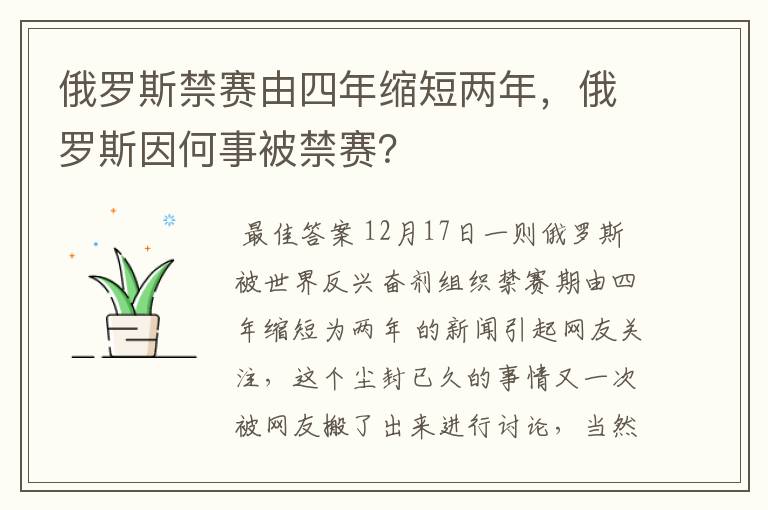 俄罗斯禁赛由四年缩短两年，俄罗斯因何事被禁赛?

最佳答案 12月17日一则俄罗斯被世界反兴奋剂组织禁赛期由四年缩短为两年 的新闻引起网友关注，这个尘封已久的事情又一次被网友搬了出来进行讨论，当然